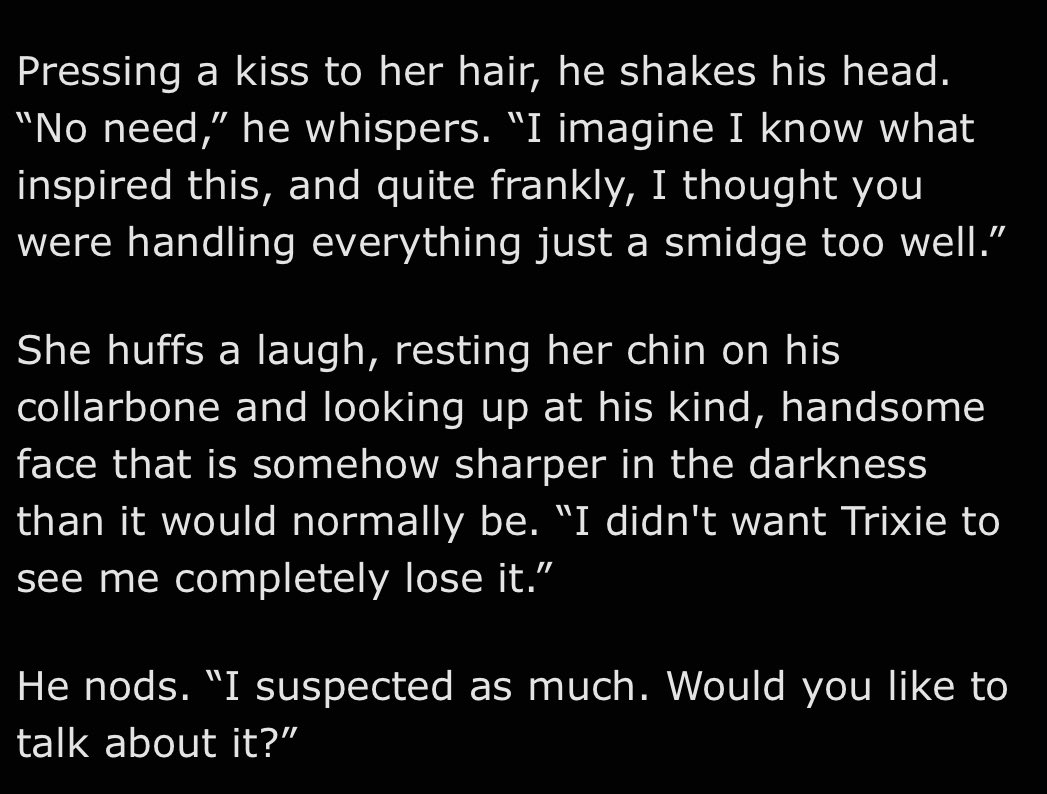 Pressing a kiss to her hair, he shakes his head. “No need,” he whispers. “I imagine I know what inspired this, and quite frankly, I thought you were handling everything just a smidge too well.”

She huffs a laugh, resting her chin on his collarbone and looking up at his kind, handsome face that is somehow sharper in the darkness than it would normally be. “I didn't want Trixie to see me completely lose it.”

He nods. “I suspected as much. Would you like to talk about it?”